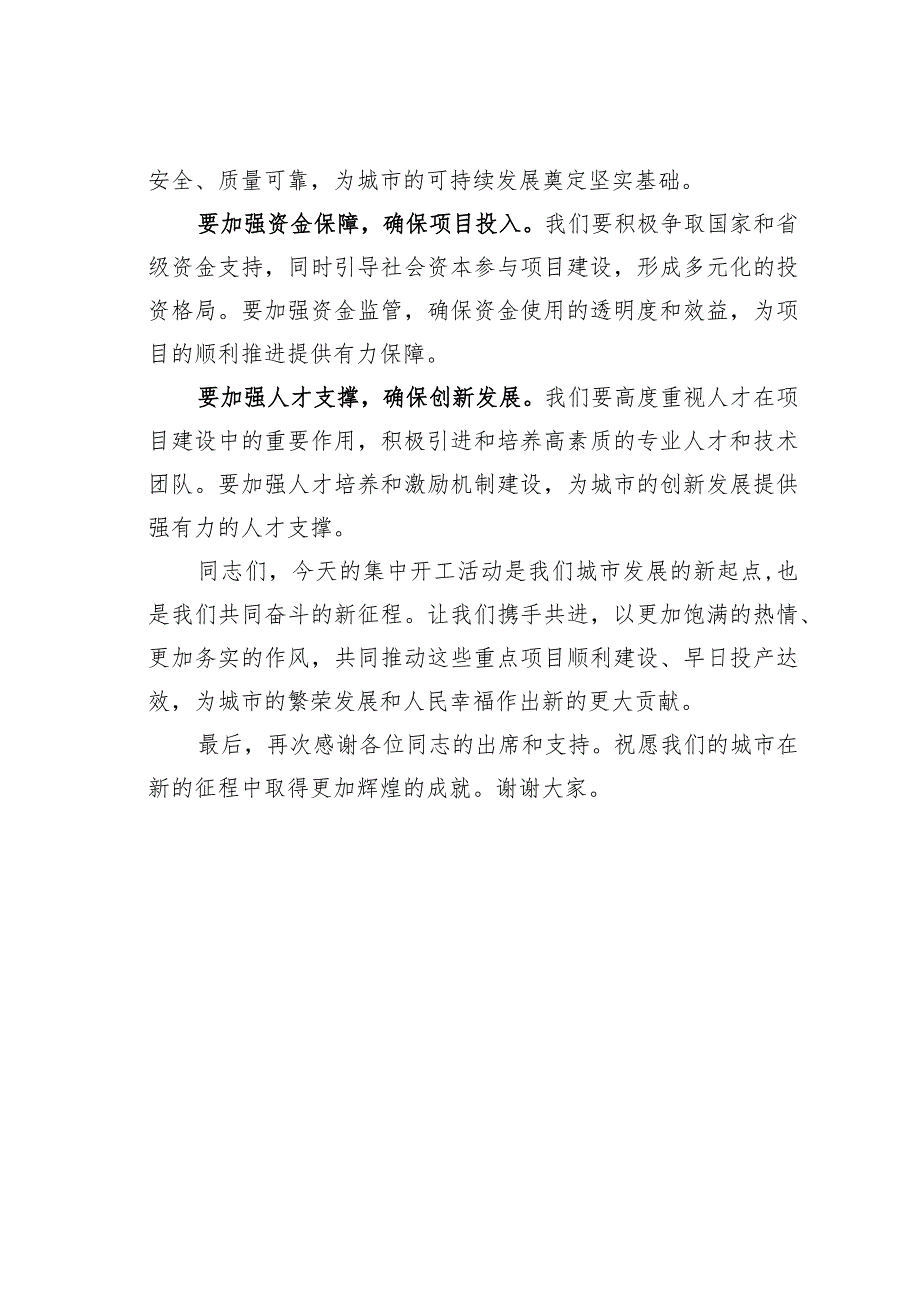 安全、质量可靠，为城市的可持续发展奠定坚实基础。

要加强资金保障，确保项目投入。我们要积极争取国家和省级资金支持，同时引导社会资本参与项目建设，形成多元化的投资格局。要加强资金监管，确保资金使用的透明度和效益，为项目的顺利推进提供有力保障。

要加强人才支撑，确保创新发展。我们要高度重视人才在项目建设中的重要作用，积极引进和培养高素质的专业人才和技术团队。要加强人才培养和激励机制建设，为城市的创新发展提供强有力的人才支撑。

同志们，今天的集中开工活动是我们城市发展的新起点,也是我们共同奋斗的新征程。让我们携手共进，以更加饱满的热情、更加务实的作风，共同推动这些重点项目顺利建设、早日投产达效，为城市的繁荣发展和人民幸福作出新的更大贡献。

最后，再次感谢各位同志的出席和支持。祝愿我们的城市在新的征程中取得更加辉煌的成就。谢谢大家。